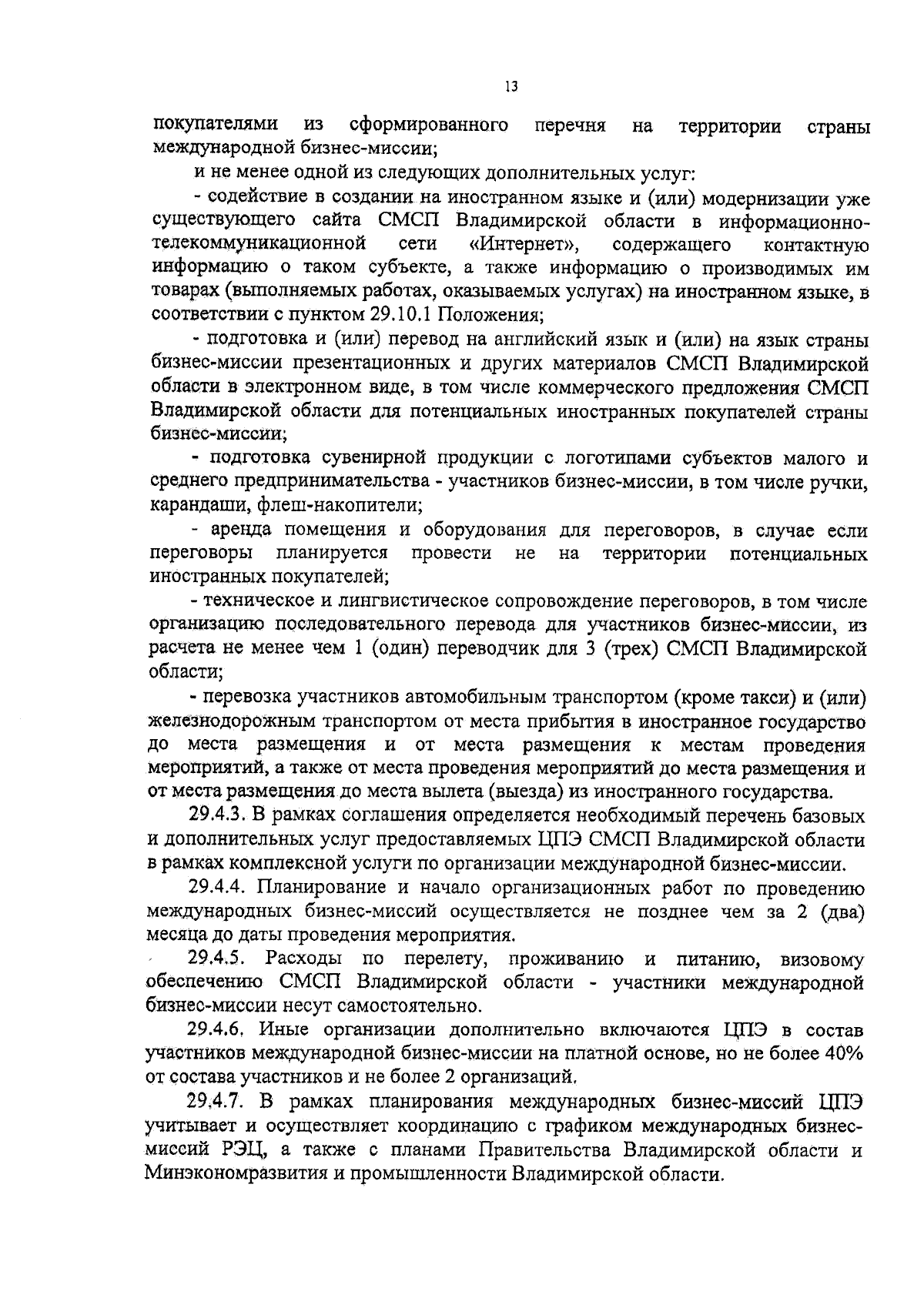 13

покупателями из сформированного перечня на территории страны международной бизнес-миссии;

и не менее одной из следующих дополнительных услуг:

- содействие в создании на иностранном языке и (или) модернизации уже существующего сайта СМСП Владимирской области в информационно-телекоммуникационной сети «Интернет», содержащего контактную информацию о таком субъекте, а также информацию о производимых им товарах (выполняемых работах, оказываемых услугах) на иностранном языке, в соответствии с пунктом 29.10.1 Положения;

- подготовка и (или) перевод на английский язык и (или) на язык страны бизнес-миссии презентационных и других материалов СМСП Владимирской области в электронном виде, в том числе коммерческого предложения СМСП Владимирской области для потенциальных иностранных покупателей страны бизнес-миссии;

- подготовка сувенирной продукции с логотипами субъектов малого и среднего предпринимательства - участников бизнес-миссии, в том числе ручки, карандаши, флеш-накопители;

- аренда помещения и оборудования для переговоров, в случае если переговоры планируется провести не на территории потенциальных иностранных покупателей;

- техническое и лингвистическое сопровождение переговоров, в том числе организацию последовательного перевода для участников бизнес-миссии, из расчета не менее чем 1 (один) переводчик для 3 (трех) СМСП Владимирской области;

- перевозка участников автомобильным транспортом (кроме такси) и (или) железнодорожным транспортом от места прибытия в иностранное государство до места размещения и от места размещения к местам проведения мероприятий, а также от места проведения мероприятий до места размещения и от места размещения до места вылета (выезда) из иностранного государства.

29.4.3. В рамках соглашения определяется необходимый перечень базовых и дополнительных услуг предоставляемых ЦПЭ СМСП Владимирской области в рамках комплексной услуги по организации международной бизнес-миссии.

29.4.4. Планирование и начало организационных работ по проведению международных бизнес-миссий осуществляется не позднее чем за 2 (два) месяца до даты проведения мероприятия.

29.4.5. Расходы по перелету, проживанию и питанию, визовому обеспечению СМСП Владимирской области - участники международной бизнес-миссии несут самостоятельно.

29.4.6. Иные организации дополнительно включаются ЦПЭ в состав участников международной бизнес-миссии на платной основе, но не более 40% от состава участников и не более 2 организаций.

29.4.7. В рамках планирования международных бизнес-миссий ЦПЭ учитывает и осуществляет координацию с графиком международных бизнес-миссий РЭЦ, а также с планами Правительства Владимирской области и Минэкономразвития и промышленности Владимирской области.